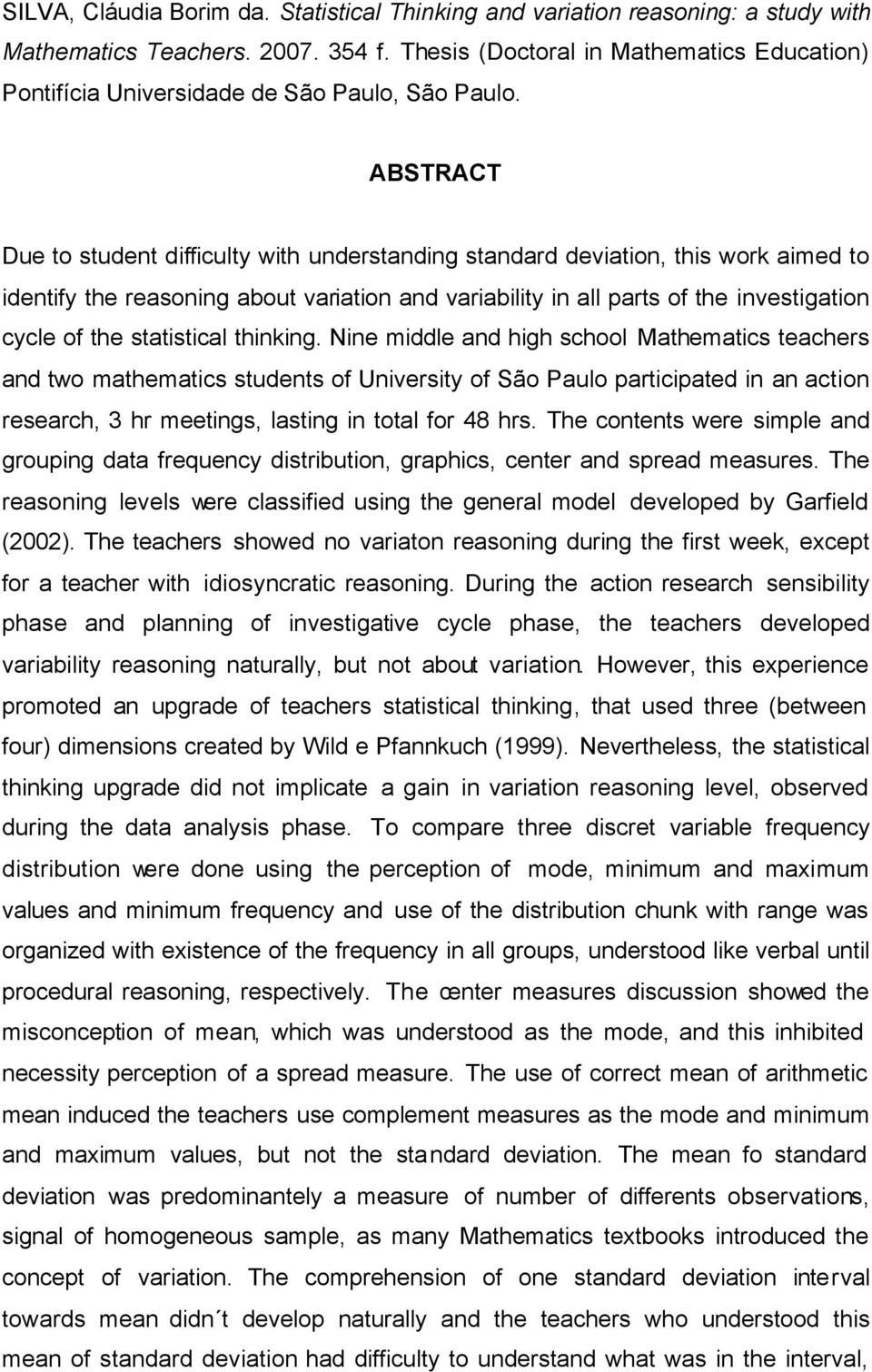 SILVA, Cláudia Borim da. Statistical Thinking and variation reasoning: a study with Mathematics Teachers. 2007. 354 f. Thesis (Doctoral in Mathematics Education) Pontifícia Universidade de São Paulo, São Paulo.

ABSTRACT

Due to student difficulty with understanding standard deviation, this work aimed to identify the reasoning about variation and variability in all parts of the investigation cycle of the statistical thinking. Nine middle and high school Mathematics teachers and two mathematics students of University of São Paulo participated in an action research, 3 hr meetings, lasting in total for 48 hrs. The contents were simple and grouping data frequency distribution, graphics, center and spread measures. The reasoning levels were classified using the general model developed by Garfield (2002). The teachers showed no variaton reasoning during the first week, except for a teacher with idiosyncratic reasoning. During the action research sensibility phase and planning of investigative cycle phase, the teachers developed variability reasoning naturally, but not about variation. However, this experience promoted an upgrade of teachers statistical thinking, that used three (between four) dimensions created by Wild e Pfannkuch (1999). Nevertheless, the statistical thinking upgrade did not implicate a gain in variation reasoning level, observed during the data analysis phase. To compare three discret variable frequency distribution were done using the perception of mode, minimum and maximum values and minimum frequency and use of the distribution chunk with range was organized with existence of the frequency in all groups, understood like verbal until procedural reasoning, respectively. The center measures discussion showed the misconception of mean, which was understood as the mode, and this inhibited necessity perception of a spread measure. The use of correct mean of arithmetic mean induced the teachers use complement measures as the mode and minimum and maximum values, but not the standard deviation. The mean fo standard deviation was predominantely a measure of number of differents observations, signal of homogeneous sample, as many Mathematics textbooks introduced the concept of variation. The comprehension of one standard deviation interval towards mean didn´t develop naturally and the teachers who understood this mean of standard deviation had difficulty to understand what was in the interval,